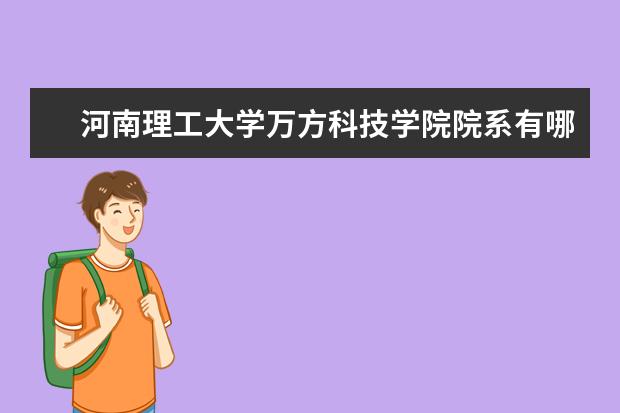 河南理工大学万方科技学院院系有哪